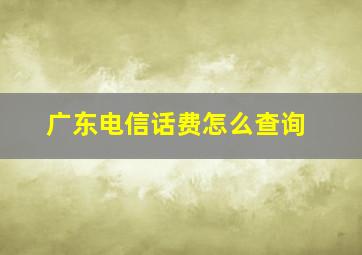 广东电信话费怎么查询